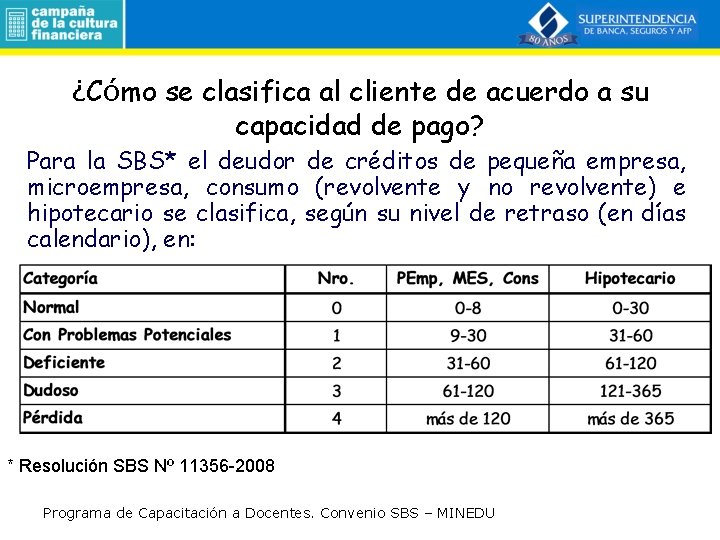 campaña de la cultura financiera

SUPERINTENDENCIA DE BANCA, SEGUROS Y AFP
80 AÑOS

¿Cómo se clasifica al cliente de acuerdo a su capacidad de pago?

Para la SBS* el deudor de créditos de pequeña empresa, microempresa, consumo (revolvente y no revolvente) e hipotecario se clasifica, según su nivel de retraso (en días calendario), en:

| Categoría | Nro. | PEmp, MES, Cons | Hipotecario |
|---|---|---|---|
| Normal | 0 | 0-8 | 0-30 |
| Con Problemas Potenciales | 1 | 9-30 | 31-60 |
| Deficiente | 2 | 31-60 | 61-120 |
| Dudoso | 3 | 61-120 | 121-365 |
| Pérdida | 4 | más de 120 | más de 365 |

* Resolución SBS Nº 11356-2008

Programa de Capacitación a Docentes. Convenio SBS – MINEDU